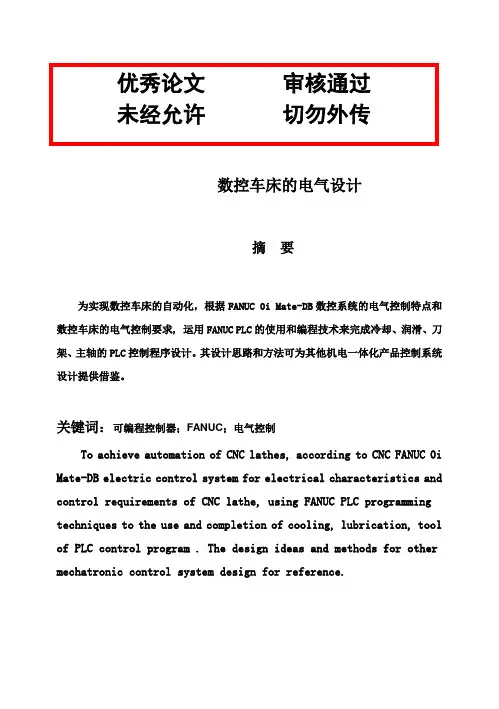 优秀论文　　审核通过
未经允许　　切勿外传

数控车床的电气设计

摘　要

为实现数控车床的自动化，根据 FANUC 0i Mate-DB 数控系统的电气控制特点和数控车床的电气控制要求，运用 FANUC PLC 的使用和编程技术来完成冷却、润滑、刀架、主轴的 PLC 控制程序设计。其设计思路和方法可为其他机电一体化产品控制系统设计提供借鉴。

关键词：可编程控制器；FANUC；电气控制

To achieve automation of CNC lathes, according to CNC FANUC 0i Mate-DB electric control system for electrical characteristics and control requirements of CNC lathe, using FANUC PLC programming techniques to the use and completion of cooling, lubrication, tool of PLC control program . The design ideas and methods for other mechatronic control system design for reference.